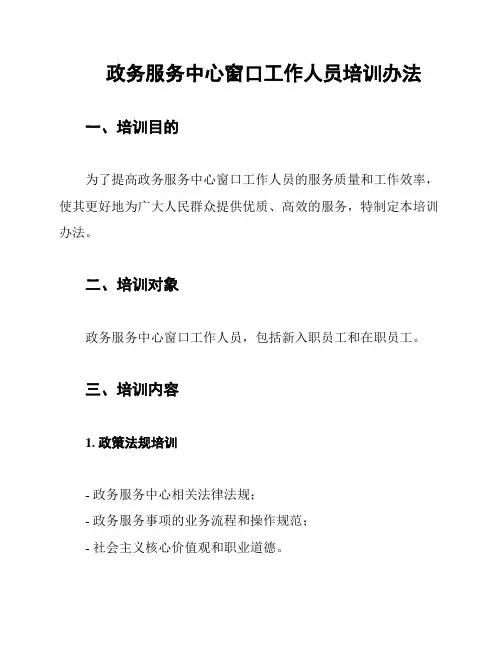 政务服务中心窗口工作人员培训办法

一、培训目的

为了提高政务服务中心窗口工作人员的服务质量和工作效率，使其更好地为广大人民群众提供优质、高效的服务，特制定本培训办法。

二、培训对象

政务服务中心窗口工作人员，包括新入职员工和在职员工。

三、培训内容

1. 政策法规培训

- 政务服务中心相关法律法规；
- 政务服务事项的业务流程和操作规范；
- 社会主义核心价值观和职业道德。